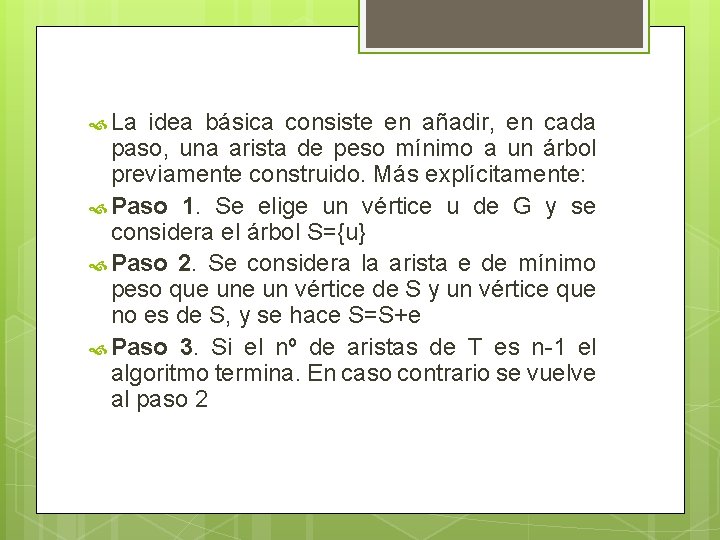 La idea básica consiste en añadir, en cada paso, una arista de peso mínimo a un árbol previamente construido. Más explícitamente:

Paso 1. Se elige un vértice u de G y se considera el árbol S={u}

Paso 2. Se considera la arista e de mínimo peso que une un vértice de S y un vértice que no es de S, y se hace S=S+e

Paso 3. Si el nº de aristas de T es n-1 el algoritmo termina. En caso contrario se vuelve al paso 2